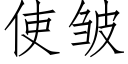 使皱